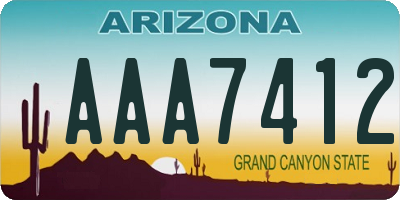 ARIZONA

AAA7412

GRAND CANYON STATE